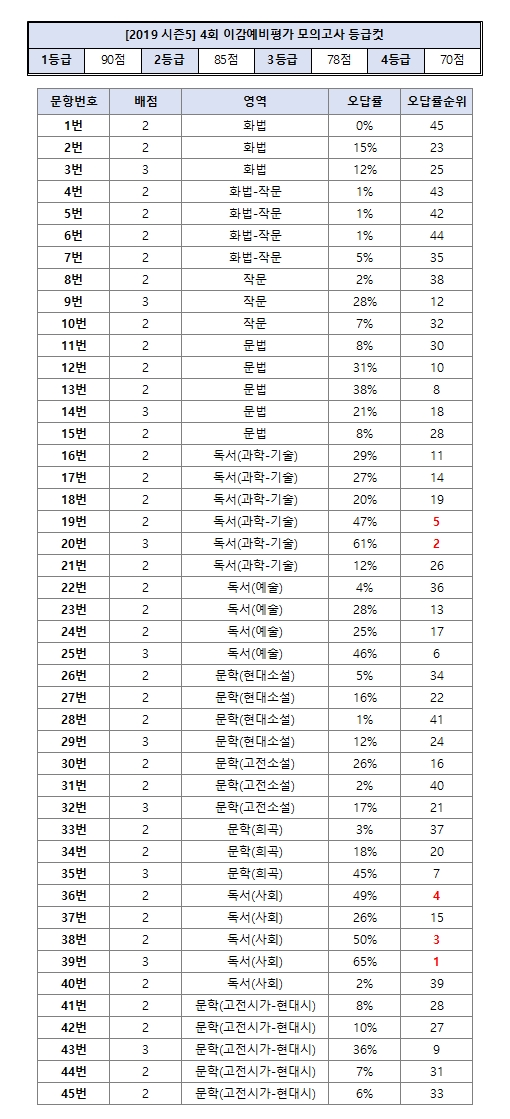 [2019 시즌5] 4회 이감예비평가 모의고사 등급컷

| 1등급 | 90점 | 2등급 | 85점 | 3등급 | 78점 | 4등급 | 70점 |
|---|---|---|---|---|---|---|---|

| 문항번호 | 배점 | 영역 | 오답률 | 오답률순위 |
|---|---|---|---|---|
| 1번 | 2 | 화법 | 0% | 45 |
| 2번 | 2 | 화법 | 15% | 23 |
| 3번 | 3 | 화법 | 12% | 25 |
| 4번 | 2 | 화법-작문 | 1% | 43 |
| 5번 | 2 | 화법-작문 | 1% | 42 |
| 6번 | 2 | 화법-작문 | 1% | 44 |
| 7번 | 2 | 화법-작문 | 5% | 35 |
| 8번 | 2 | 작문 | 2% | 38 |
| 9번 | 3 | 작문 | 28% | 12 |
| 10번 | 2 | 작문 | 7% | 32 |
| 11번 | 2 | 문법 | 8% | 30 |
| 12번 | 2 | 문법 | 31% | 10 |
| 13번 | 2 | 문법 | 38% | 8 |
| 14번 | 3 | 문법 | 21% | 18 |
| 15번 | 2 | 문법 | 8% | 28 |
| 16번 | 2 | 독서(과학-기술) | 29% | 11 |
| 17번 | 2 | 독서(과학-기술) | 27% | 14 |
| 18번 | 2 | 독서(과학-기술) | 20% | 19 |
| 19번 | 2 | 독서(과학-기술) | 47% | 5 |
| 20번 | 3 | 독서(과학-기술) | 61% | 2 |
| 21번 | 2 | 독서(과학-기술) | 12% | 26 |
| 22번 | 2 | 독서(예술) | 4% | 36 |
| 23번 | 2 | 독서(예술) | 28% | 13 |
| 24번 | 2 | 독서(예술) | 25% | 17 |
| 25번 | 3 | 독서(예술) | 46% | 6 |
| 26번 | 2 | 문학(현대소설) | 5% | 34 |
| 27번 | 2 | 문학(현대소설) | 16% | 22 |
| 28번 | 2 | 문학(현대소설) | 1% | 41 |
| 29번 | 3 | 문학(현대소설) | 12% | 24 |
| 30번 | 2 | 문학(고전소설) | 26% | 16 |
| 31번 | 2 | 문학(고전소설) | 2% | 40 |
| 32번 | 3 | 문학(고전소설) | 17% | 21 |
| 33번 | 2 | 문학(희곡) | 3% | 37 |
| 34번 | 2 | 문학(희곡) | 18% | 20 |
| 35번 | 3 | 문학(희곡) | 45% | 7 |
| 36번 | 2 | 독서(사회) | 49% | 4 |
| 37번 | 2 | 독서(사회) | 26% | 15 |
| 38번 | 2 | 독서(사회) | 50% | 3 |
| 39번 | 3 | 독서(사회) | 65% | 1 |
| 40번 | 2 | 독서(사회) | 2% | 39 |
| 41번 | 2 | 문학(고전시가-현대시) | 8% | 28 |
| 42번 | 2 | 문학(고전시가-현대시) | 10% | 27 |
| 43번 | 3 | 문학(고전시가-현대시) | 36% | 9 |
| 44번 | 2 | 문학(고전시가-현대시) | 7% | 31 |
| 45번 | 2 | 문학(고전시가-현대시) | 6% | 33 |